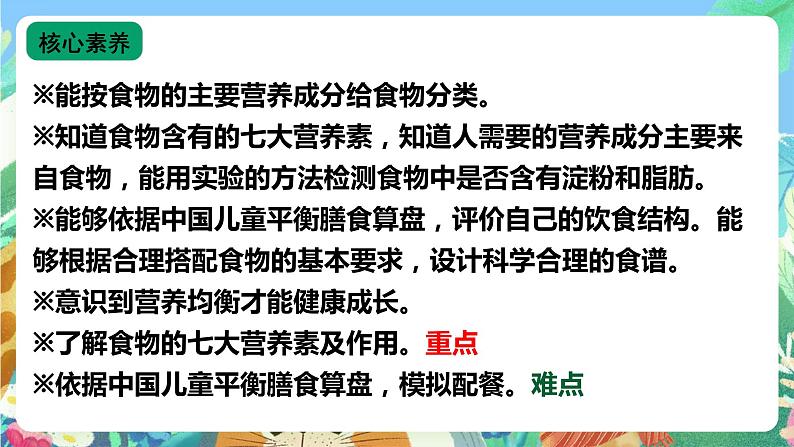 核心素养

※能按食物的主要营养成分给食物分类。

※知道食物含有的七大营养素，知道人需要的营养成分主要来自食物，能用实验的方法检测食物中是否含有淀粉和脂肪。

※能够依据中国儿童平衡膳食算盘，评价自己的饮食结构。能够根据合理搭配食物的基本要求，设计科学合理的食谱。

※意识到营养均衡才能健康成长。

※了解食物的七大营养素及作用。重点

※依据中国儿童平衡膳食算盘，模拟配餐。难点